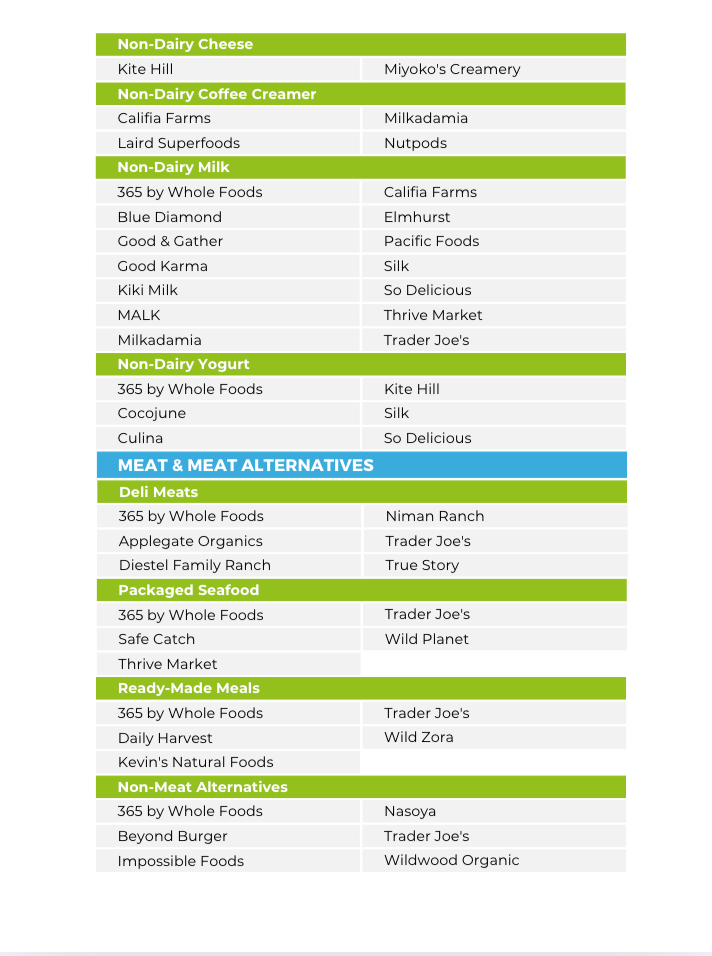 | Non-Dairy Cheese | |
|---|---|
| Kite Hill | Miyoko's Creamery |
| **Non-Dairy Coffee Creamer** | |
| Califia Farms | Milkadamia |
| Laird Superfoods | Nutpods |
| **Non-Dairy Milk** | |
| 365 by Whole Foods | Califia Farms |
| Blue Diamond | Elmhurst |
| Good & Gather | Pacific Foods |
| Good Karma | Silk |
| Kiki Milk | So Delicious |
| MALK | Thrive Market |
| Milkadamia | Trader Joe's |
| **Non-Dairy Yogurt** | |
| 365 by Whole Foods | Kite Hill |
| Cocojune | Silk |
| Culina | So Delicious |
| **MEAT & MEAT ALTERNATIVES** | |
| **Deli Meats** | |
| 365 by Whole Foods | Niman Ranch |
| Applegate Organics | Trader Joe's |
| Diestel Family Ranch | True Story |
| **Packaged Seafood** | |
| 365 by Whole Foods | Trader Joe's |
| Safe Catch | Wild Planet |
| Thrive Market | |
| **Ready-Made Meals** | |
| 365 by Whole Foods | Trader Joe's |
| Daily Harvest | Wild Zora |
| Kevin's Natural Foods | |
| **Non-Meat Alternatives** | |
| 365 by Whole Foods | Nasoya |
| Beyond Burger | Trader Joe's |
| Impossible Foods | Wildwood Organic |